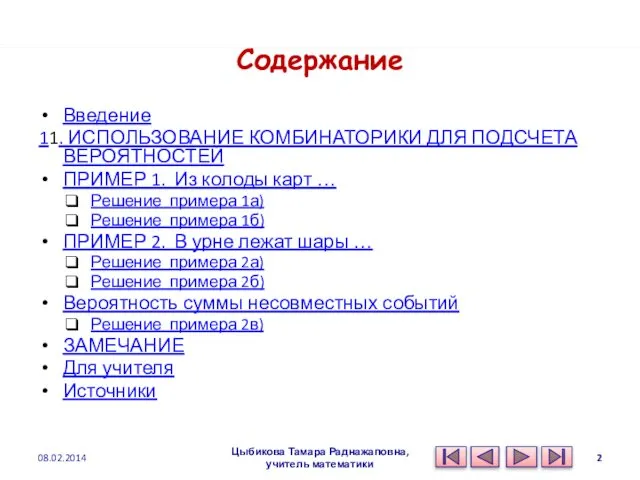 Содержание

• Введение

11. ИСПОЛЬЗОВАНИЕ КОМБИНАТОРИКИ ДЛЯ ПОДСЧЕТА ВЕРОЯТНОСТЕЙ

• ПРИМЕР 1. Из колоды карт …
  ❑ Решение примера 1а)
  ❑ Решение примера 1б)
• ПРИМЕР 2. В урне лежат шары …
  ❑ Решение примера 2а)
  ❑ Решение примера 2б)
• Вероятность суммы несовместных событий
  ❑ Решение примера 2в)
• ЗАМЕЧАНИЕ
• Для учителя
• Источники

08.02.2014

Цыбикова Тамара Раднажаповна, учитель математики

2